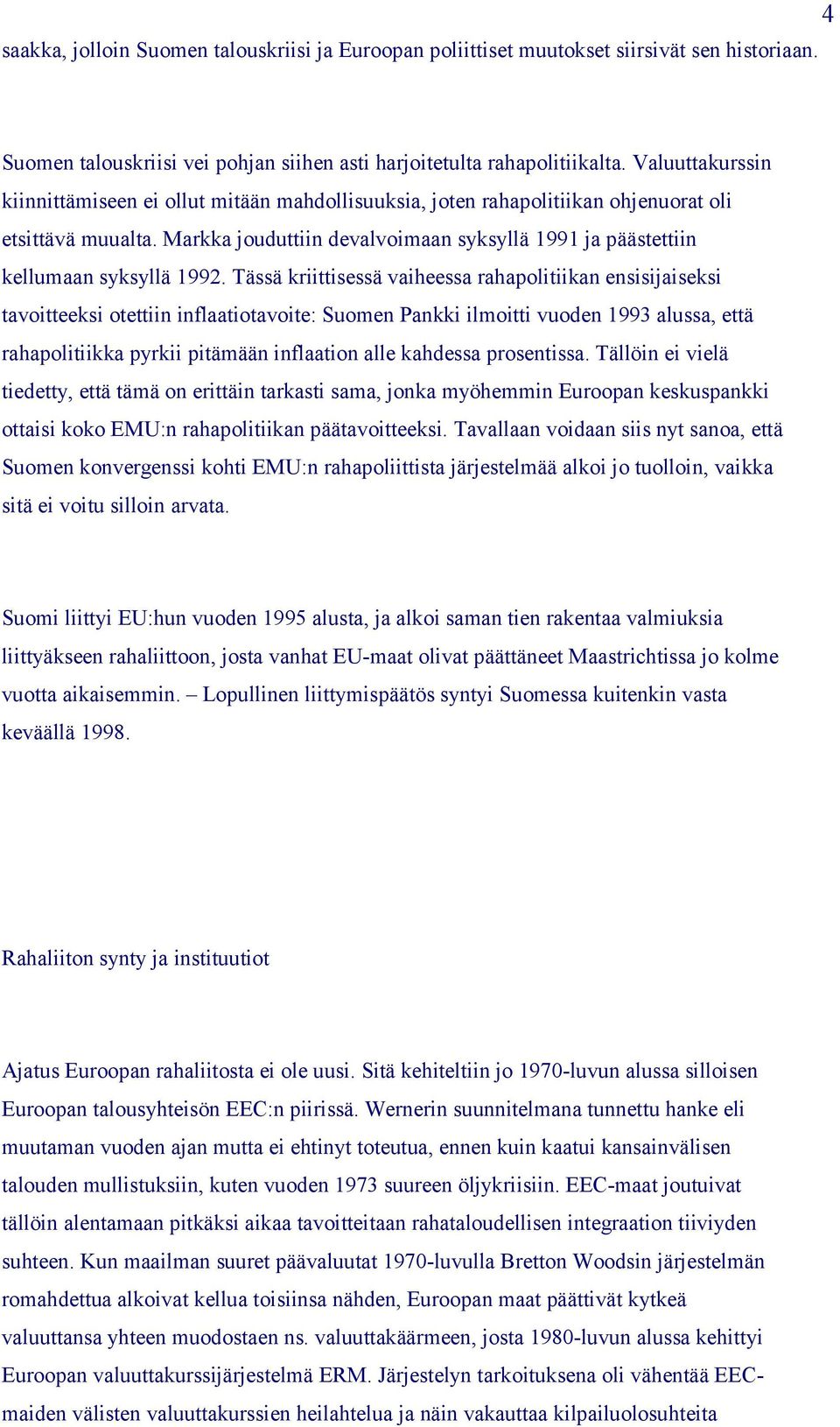 4

saakka, jolloin Suomen talouskriisi ja Euroopan poliittiset muutokset siirsivät sen historiaan.

Suomen talouskriisi vei pohjan siihen asti harjoitetulta rahapolitiikalta. Valuuttakurssin kiinnittämiseen ei ollut mitään mahdollisuuksia, joten rahapolitiikan ohjenuorat oli etsittävä muualta. Markka jouduttiin devalvoimaan syksyllä 1991 ja päästettiin kellumaan syksyllä 1992. Tässä kriittisessä vaiheessa rahapolitiikan ensisijaiseksi tavoitteeksi otettiin inflaatiotavoite: Suomen Pankki ilmoitti vuoden 1993 alussa, että rahapolitiikka pyrkii pitämään inflaation alle kahdessa prosentissa. Tällöin ei vielä tiedetty, että tämä on erittäin tarkasti sama, jonka myöhemmin Euroopan keskuspankki ottaisi koko EMU:n rahapolitiikan päätavoitteeksi. Tavallaan voidaan siis nyt sanoa, että Suomen konvergenssi kohti EMU:n rahapoliittista järjestelmää alkoi jo tuolloin, vaikka sitä ei voitu silloin arvata.

Suomi liittyi EU:hun vuoden 1995 alusta, ja alkoi saman tien rakentaa valmiuksia liittyäkseen rahaliittoon, josta vanhat EU-maat olivat päättäneet Maastrichtissa jo kolme vuotta aikaisemmin. – Lopullinen liittymispäätös syntyi Suomessa kuitenkin vasta keväällä 1998.

Rahaliiton synty ja instituutiot

Ajatus Euroopan rahaliitosta ei ole uusi. Sitä kehiteltiin jo 1970-luvun alussa silloisen Euroopan talousyhteisön EEC:n piirissä. Wernerin suunnitelmana tunnettu hanke eli muutaman vuoden ajan mutta ei ehtinyt toteutua, ennen kuin kaatui kansainvälisen talouden mullistuksiin, kuten vuoden 1973 suureen öljykriisiin. EEC-maat joutuivat tällöin alentamaan pitkäksi aikaa tavoitteitaan rahataloudellisen integraation tiiviyden suhteen. Kun maailman suuret päävaluutat 1970-luvulla Bretton Woodsin järjestelmän romahdettua alkoivat kellua toisiinsa nähden, Euroopan maat päättivät kytkeä valuuttansa yhteen muodostaen ns. valuuttakäärmeen, josta 1980-luvun alussa kehittyi Euroopan valuuttakurssijärjestelmä ERM. Järjestelyn tarkoituksena oli vähentää EEC-maiden välisten valuuttakurssien heilahtelua ja näin vakauttaa kilpailuolosuhteita